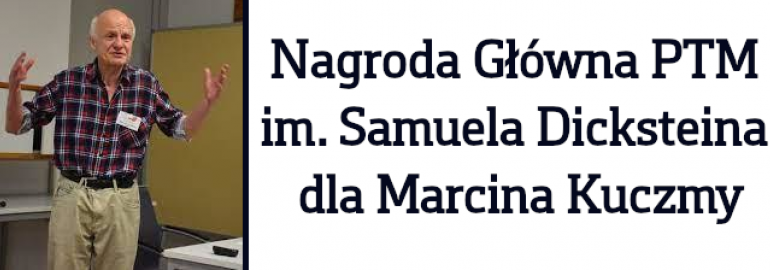 Nagroda Główna PTM im. Samuela Dicksteina dla Marcina Kuczmy